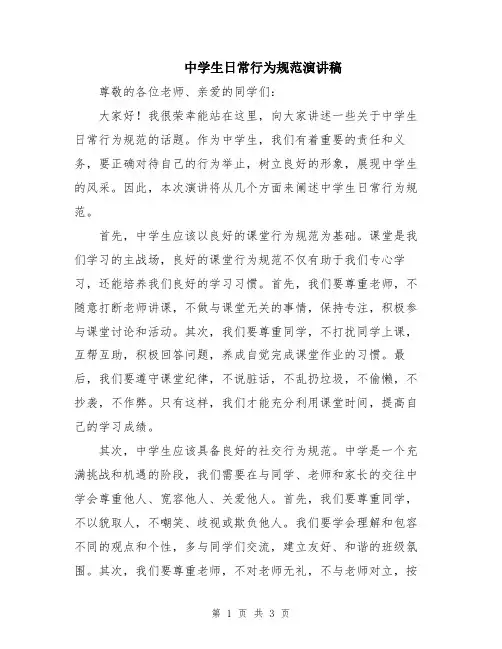 中学生日常行为规范演讲稿

尊敬的各位老师、亲爱的同学们：

大家好！我很荣幸能站在这里，向大家讲述一些关于中学生日常行为规范的话题。作为中学生，我们有着重要的责任和义务，要正确对待自己的行为举止，树立良好的形象，展现中学生的风采。因此，本次演讲将从几个方面来阐述中学生日常行为规范。

首先，中学生应该以良好的课堂行为规范为基础。课堂是我们学习的主战场，良好的课堂行为规范不仅有助于我们专心学习，还能培养我们良好的学习习惯。首先，我们要尊重老师，不随意打断老师讲课，不做与课堂无关的事情，保持专注，积极参与课堂讨论和活动。其次，我们要尊重同学，不打扰同学上课，互帮互助，积极回答问题，养成自觉完成课堂作业的习惯。最后，我们要遵守课堂纪律，不说脏话，不乱扔垃圾，不偷懒，不抄袭，不作弊。只有这样，我们才能充分利用课堂时间，提高自己的学习成绩。

其次，中学生应该具备良好的社交行为规范。中学是一个充满挑战和机遇的阶段，我们需要在与同学、老师和家长的交往中学会尊重他人、宽容他人、关爱他人。首先，我们要尊重同学，不以貌取人，不嘲笑、歧视或欺负他人。我们要学会理解和包容不同的观点和个性，多与同学们交流，建立友好、和谐的班级氛围。其次，我们要尊重老师，不对老师无礼，不与老师对立，按

第 1 页 共 3 页